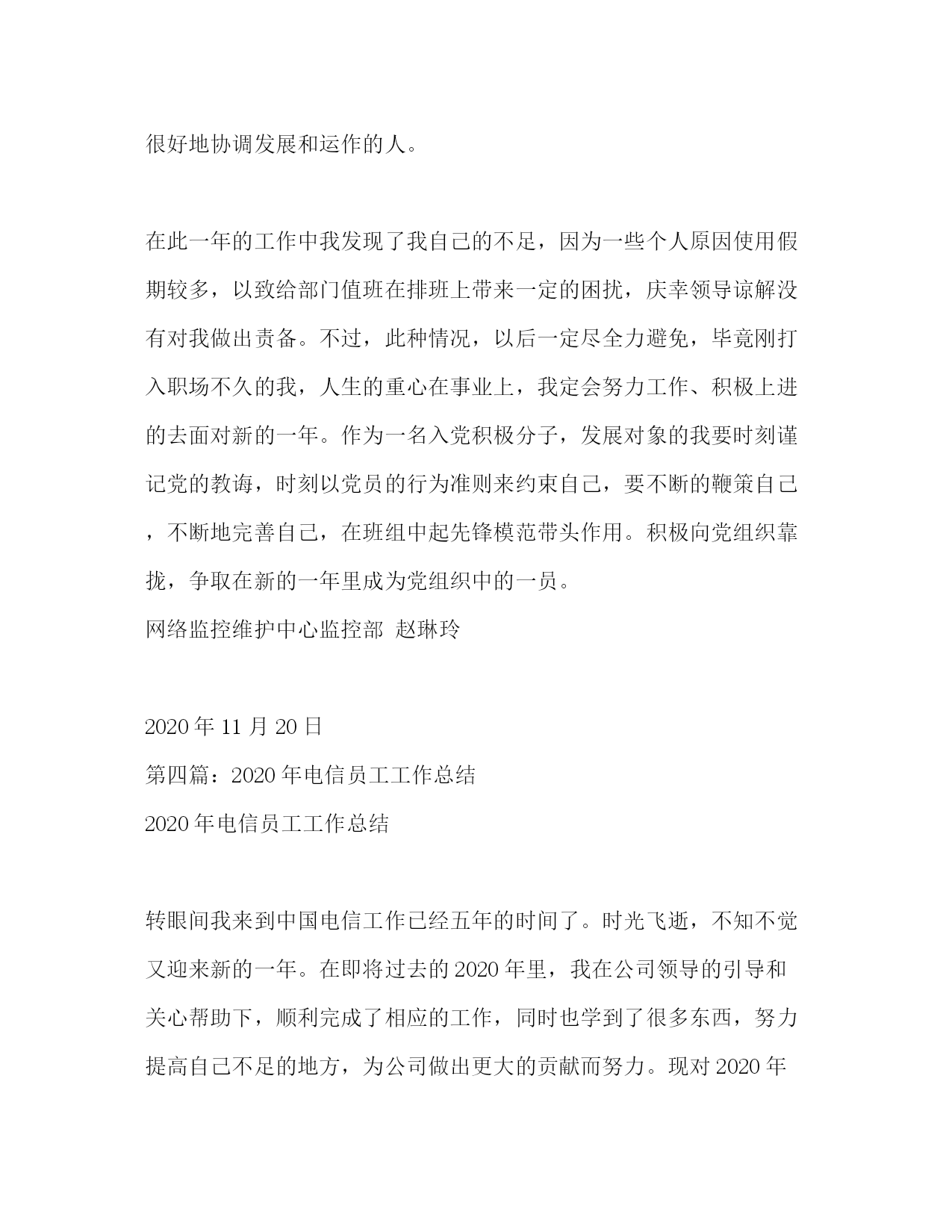 很好地协调发展和运作的人。

在此一年的工作中我发现了我自己的不足，因为一些个人原因使用假期较多，以致给部门值班在排班上带来一定的困扰，庆幸领导谅解没有对我做出责备。不过，此种情况，以后一定尽全力避免，毕竟刚打入职场不久的我，人生的重心在事业上，我定会努力工作、积极上进的去面对新的一年。作为一名入党积极分子，发展对象的我要时刻谨记党的教诲，时刻以党员的行为准则来约束自己，要不断的鞭策自己，不断地完善自己，在班组中起先锋模范带头作用。积极向党组织靠拢，争取在新的一年里成为党组织中的一员。
网络监控维护中心监控部 赵琳玲

2020 年 11 月 20 日
第四篇：2020 年电信员工工作总结
2020 年电信员工工作总结

转眼间我来到中国电信工作已经五年的时间了。时光飞逝，不知不觉又迎来新的一年。在即将过去的 2020 年里，我在公司领导的引导和关心帮助下，顺利完成了相应的工作，同时也学到了很多东西，努力提高自己不足的地方，为公司做出更大的贡献而努力。现对 2020 年